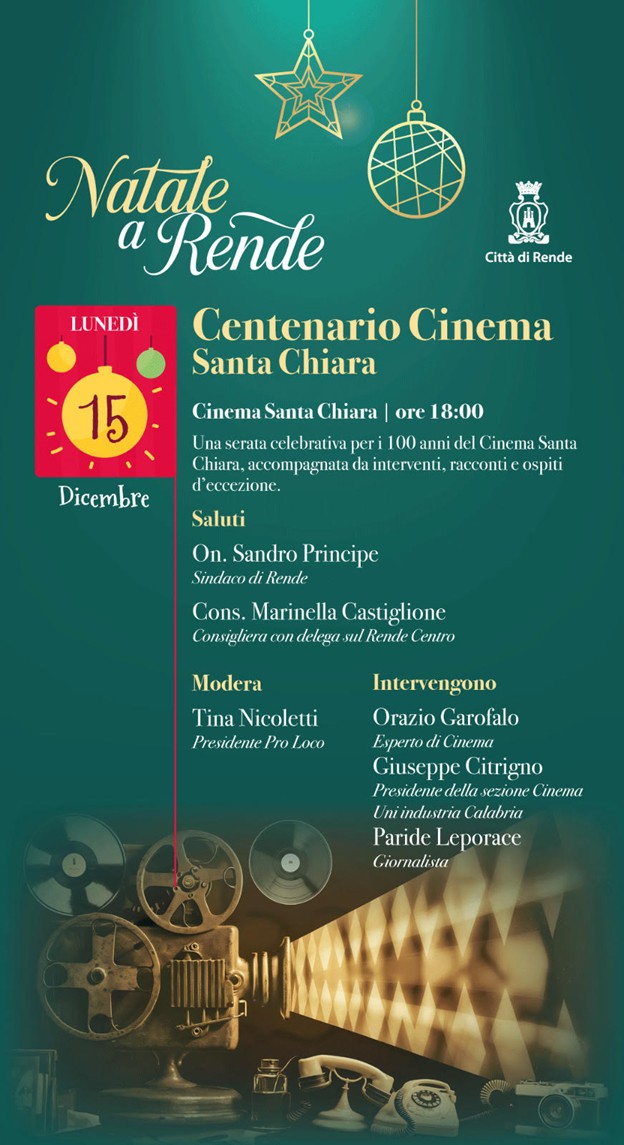 Natale a Rende

Città di Rende

LUNEDÌ
15
Dicembre

Centenario Cinema
Santa Chiara

Cinema Santa Chiara | ore 18:00

Una serata celebrativa per i 100 anni del Cinema Santa Chiara, accompagnata da interventi, racconti e ospiti d'eccezione.

Saluti

On. Sandro Principe
Sindaco di Rende

Cons. Marinella Castiglione
Consigliera con delega sul Rende Centro

Modera

Tina Nicoletti
Presidente Pro Loco

Intervengono

Orazio Garofalo
Esperto di Cinema

Giuseppe Citrigno
Presidente della sezione Cinema Uni industria Calabria

Paride Leporace
Giornalista